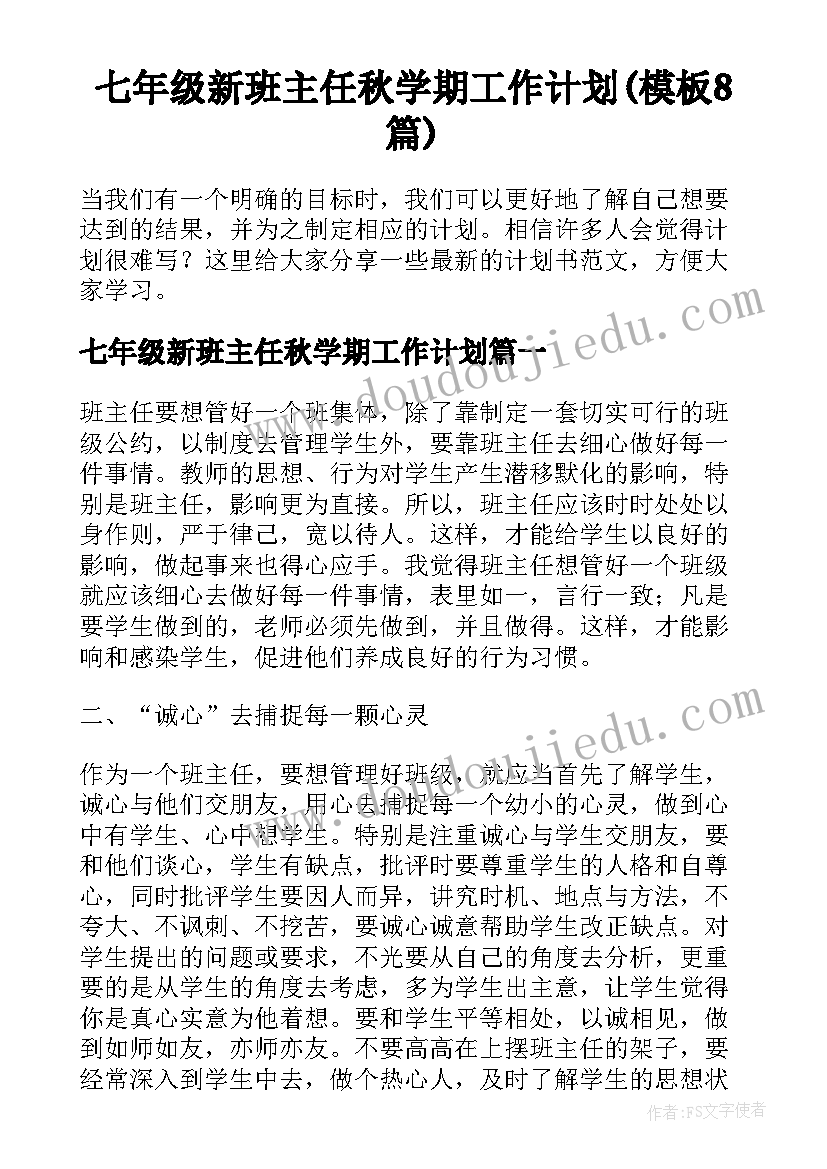 七年级新班主任秋学期工作计划(模板8篇)

当我们有一个明确的目标时，我们可以更好地了解自己想要达到的结果，并为之制定相应的计划。相信许多人会觉得计划很难写？这里给大家分享一些最新的计划书范文，方便大家学习。

七年级新班主任秋学期工作计划篇一

班主任要想管好一个班集体，除了靠制定一套切实可行的班级公约，以制度去管理学生外，要靠班主任去细心做好每一件事情。教师的思想、行为对学生产生潜移默化的影响，特别是班主任，影响更为直接。所以，班主任应该时时处处以身作则，严于律己，宽以待人。这样，才能给学生以良好的影响，做起事来也得心应手。我觉得班主任想管好一个班级就应该细心去做好每一件事情，表里如一，言行一致；凡是要学生做到的，老师必须先做到，并且做得。这样，才能影响和感染学生，促进他们养成良好的行为习惯。

二、“诚心”去捕捉每一颗心灵

作为一个班主任，要想管理好班级，就应当首先了解学生，诚心与他们交朋友，用心去捕捉每一个幼小的心灵，做到心中有学生、心中想学生。特别是注重诚心与学生交朋友，要和他们谈心，学生有缺点，批评时要尊重学生的人格和自尊心，同时批评学生要因人而异，讲究时机、地点与方法，不夸大、不讽刺、不挖苦，要诚心诚意帮助学生改正缺点。对学生提出的问题或要求，不光要从自己的角度去分析，更重要的是从学生的角度去考虑，多为学生出主意，让学生觉得你是真心实意为他着想。要和学生平等相处，以诚相见，做到如师如友，亦师亦友。不要高高在上摆班主任的架子，要经常深入到学生中去，做个热心人，及时了解学生的思想状

www.doudoujiedu.com

www.doudoujiedu.com

作者：FS文字使者